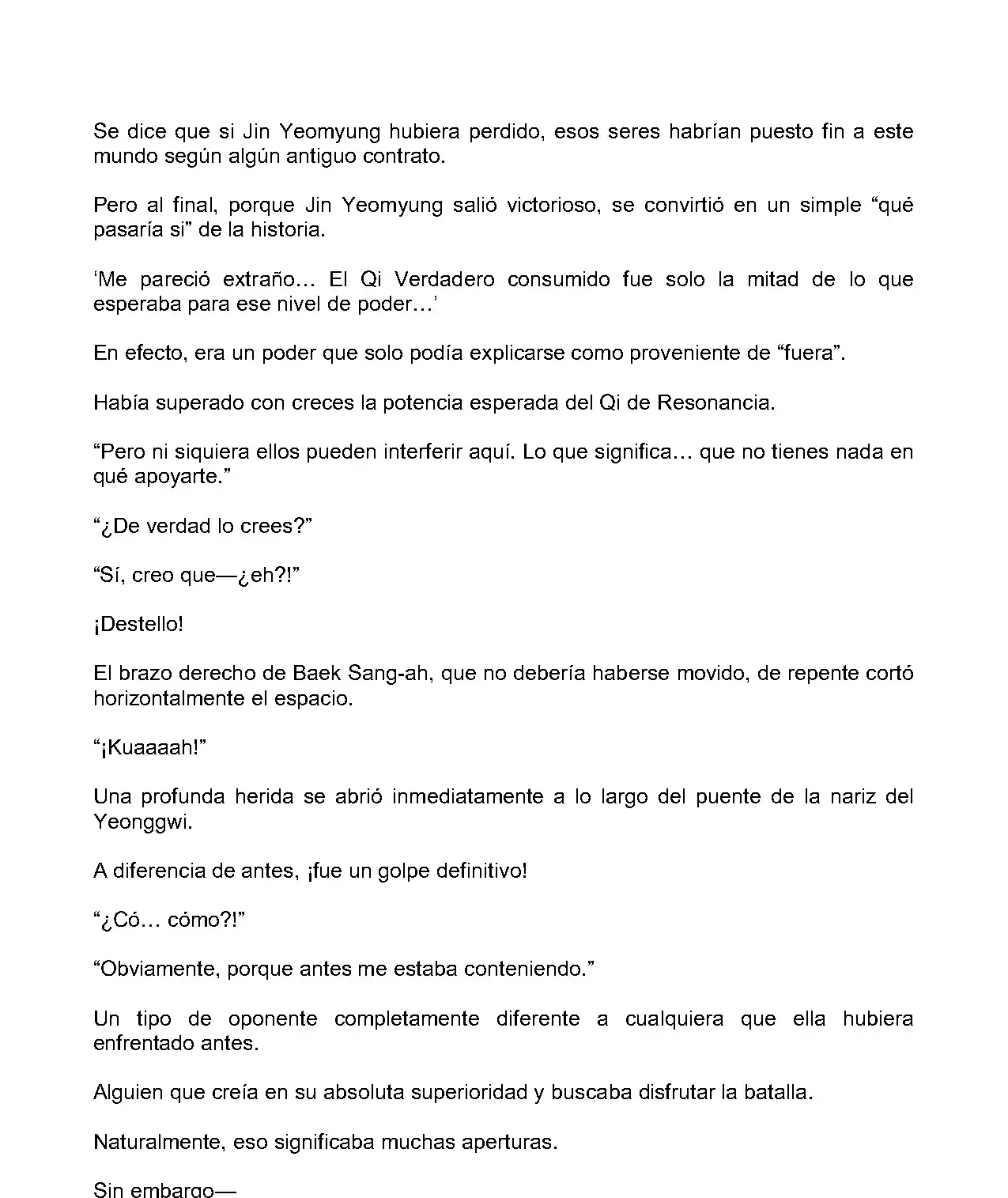 Se dice que si Jin Yeomyung hubiera perdido, esos seres habrían puesto fin a este mundo según algún antiguo contrato.

Pero al final, porque Jin Yeomyung salió victorioso, se convirtió en un simple “qué pasaría si” de la historia.

‘Me pareció extraño… El Qi Verdadero consumido fue solo la mitad de lo que esperaba para ese nivel de poder…’

En efecto, era un poder que solo podía explicarse como proveniente de “fuera”.

Había superado con creces la potencia esperada del Qi de Resonancia.

“Pero ni siquiera ellos pueden interferir aquí. Lo que significa… que no tienes nada en qué apoyarte.”

“¿De verdad lo crees?”

“Sí, creo que—¿eh?!”

¡Destello!

El brazo derecho de Baek Sang-ah, que no debería haberse movido, de repente cortó horizontalmente el espacio.

“¡Kuaaaah!”

Una profunda herida se abrió inmediatamente a lo largo del puente de la nariz del Yeonggwi.

A diferencia de antes, ¡fue un golpe definitivo!

“¿Có… cómo?!”

“Obviamente, porque antes me estaba conteniendo.”

Un tipo de oponente completamente diferente a cualquiera que ella hubiera enfrentado antes.

Alguien que creía en su absoluta superioridad y buscaba disfrutar la batalla.

Naturalmente, eso significaba muchas aperturas.

Sin embargo—